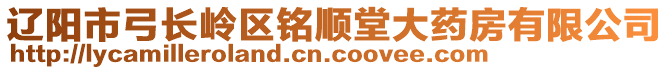 辽阳市弓长岭区铭顺堂大药房有限公司
http://lycamilleroland.cn.coovee.com